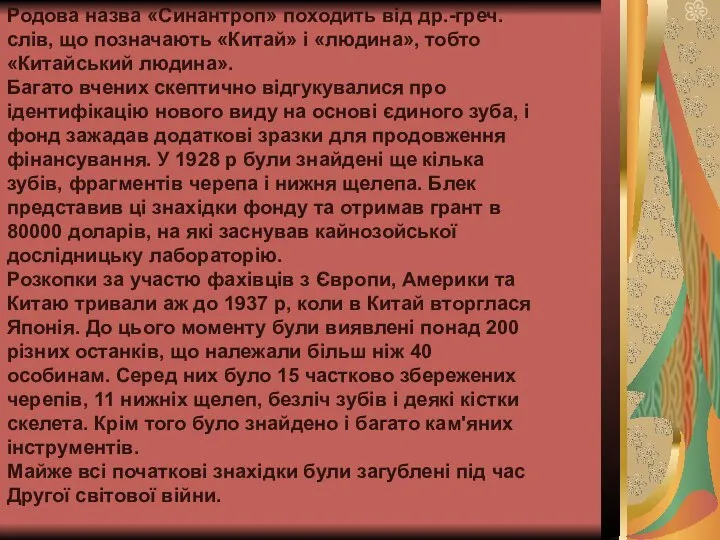 Родова назва «Синантроп» походить від др.-греч. слів, що позначають «Китай» і «людина», тобто «Китайський людина».
Багато вчених скептично відгукувалися про ідентифікацію нового виду на основі єдиного зуба, і фонд зажадав додаткові зразки для продовження фінансування. У 1928 р були знайдені ще кілька зубів, фрагментів черепа і нижня щелепа. Блек представив ці знахідки фонду та отримав грант в 80000 доларів, на які заснував кайнозойської дослідницьку лабораторію.
Розкопки за участю фахівців з Європи, Америки та Китаю тривали аж до 1937 р, коли в Китай вторглася Японія. До цього моменту були виявлені понад 200 різних останків, що належали більш ніж 40 особинам. Серед них було 15 частково збережених черепів, 11 нижніх щелеп, безліч зубів і деякі кістки скелета. Крім того було знайдено і багато кам'яних інструментів.
Майже всі початкові знахідки були загублені під час Другої світової війни.